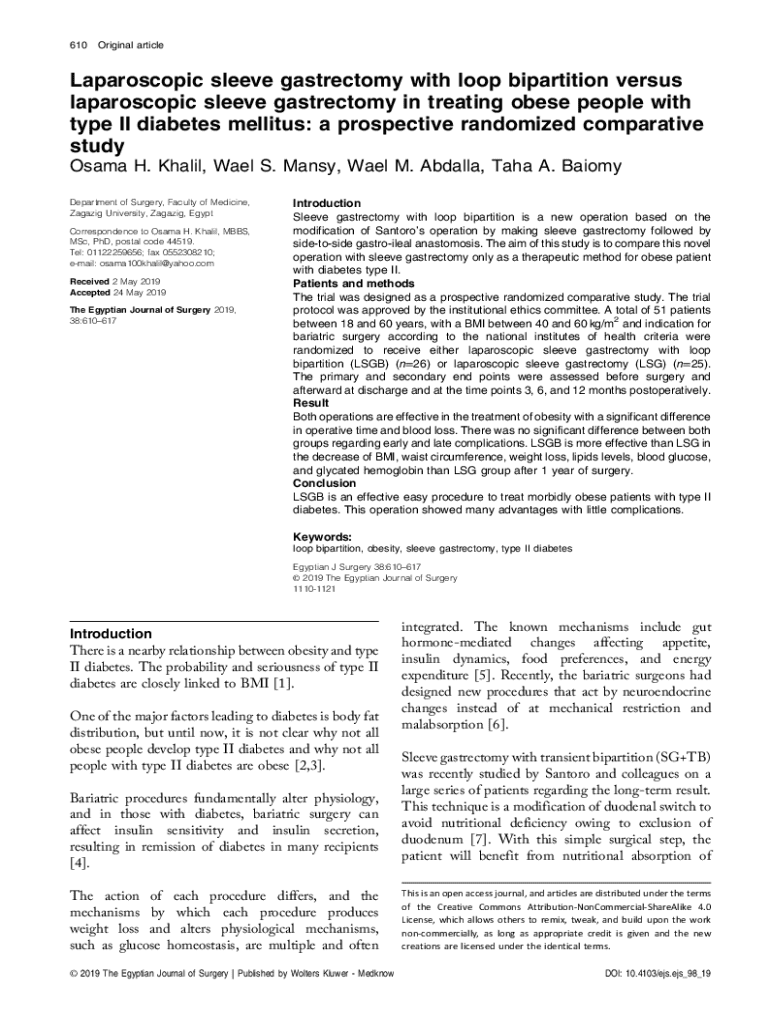 610 Original article

Laparoscopic sleeve gastrectomy with loop bipartition versus laparoscopic sleeve gastrectomy in treating obese people with type II diabetes mellitus: a prospective randomized comparative study

Osama H. Khalil, Wael S. Mansy, Wael M. Abdalla, Taha A. Baiomy

Department of Surgery, Faculty of Medicine, Zagazig University, Zagazig, Egypt

Correspondence to Osama H. Khalil, MBBS, MSc, PhD, postal code 44519.
Tel: 01122259656; fax 0552308210;
e-mail: osama100khalil@yahoo.com

Received 2 May 2019
Accepted 24 May 2019

The Egyptian Journal of Surgery 2019, 38:610–617

Introduction
Sleeve gastrectomy with loop bipartition is a new operation based on the modification of Santoro's operation by making sleeve gastrectomy followed by side-to-side gastro-ileal anastomosis. The aim of this study is to compare this novel operation with sleeve gastrectomy only as a therapeutic method for obese patient with diabetes type II.
Patients and methods
The trial was designed as a prospective randomized comparative study. The trial protocol was approved by the institutional ethics committee. A total of 51 patients between 18 and 60 years, with a BMI between 40 and 60 kg/m$^2$ and indication for bariatric surgery according to the national institutes of health criteria were randomized to receive either laparoscopic sleeve gastrectomy with loop bipartition (LSGB) ($n$=26) or laparoscopic sleeve gastrectomy (LSG) ($n$=25). The primary and secondary end points were assessed before surgery and afterward at discharge and at the time points 3, 6, and 12 months postoperatively.
Result
Both operations are effective in the treatment of obesity with a significant difference in operative time and blood loss. There was no significant difference between both groups regarding early and late complications. LSGB is more effective than LSG in the decrease of BMI, waist circumference, weight loss, lipids levels, blood glucose, and glycated hemoglobin than LSG group after 1 year of surgery.
Conclusion
LSGB is an effective easy procedure to treat morbidly obese patients with type II diabetes. This operation showed many advantages with little complications.

Keywords:
loop bipartition, obesity, sleeve gastrectomy, type II diabetes

Egyptian J Surgery 38:610–617
© 2019 The Egyptian Journal of Surgery
1110-1121

Introduction
There is a nearby relationship between obesity and type II diabetes. The probability and seriousness of type II diabetes are closely linked to BMI [1].

One of the major factors leading to diabetes is body fat distribution, but until now, it is not clear why not all obese people develop type II diabetes and why not all people with type II diabetes are obese [2,3].

Bariatric procedures fundamentally alter physiology, and in those with diabetes, bariatric surgery can affect insulin sensitivity and insulin secretion, resulting in remission of diabetes in many recipients [4].

The action of each procedure differs, and the mechanisms by which each procedure produces weight loss and alters physiological mechanisms, such as glucose homeostasis, are multiple and often integrated. The known mechanisms include gut hormone-mediated changes affecting appetite, insulin dynamics, food preferences, and energy expenditure [5]. Recently, the bariatric surgeons had designed new procedures that act by neuroendocrine changes instead of at mechanical restriction and malabsorption [6].

Sleeve gastrectomy with transient bipartition (SG+TB) was recently studied by Santoro and colleagues on a large series of patients regarding the long-term result. This technique is a modification of duodenal switch to avoid nutritional deficiency owing to exclusion of duodenum [7]. With this simple surgical step, the patient will benefit from nutritional absorption of

This is an open access journal, and articles are distributed under the terms of the Creative Commons Attribution-NonCommercial-ShareAlike 4.0 License, which allows others to remix, tweak, and build upon the work non-commercially, as long as appropriate credit is given and the new creations are licensed under the identical terms.

© 2019 The Egyptian Journal of Surgery | Published by Wolters Kluwer - Medknow

DOI: 10.4103/ejs.ejs_98_19